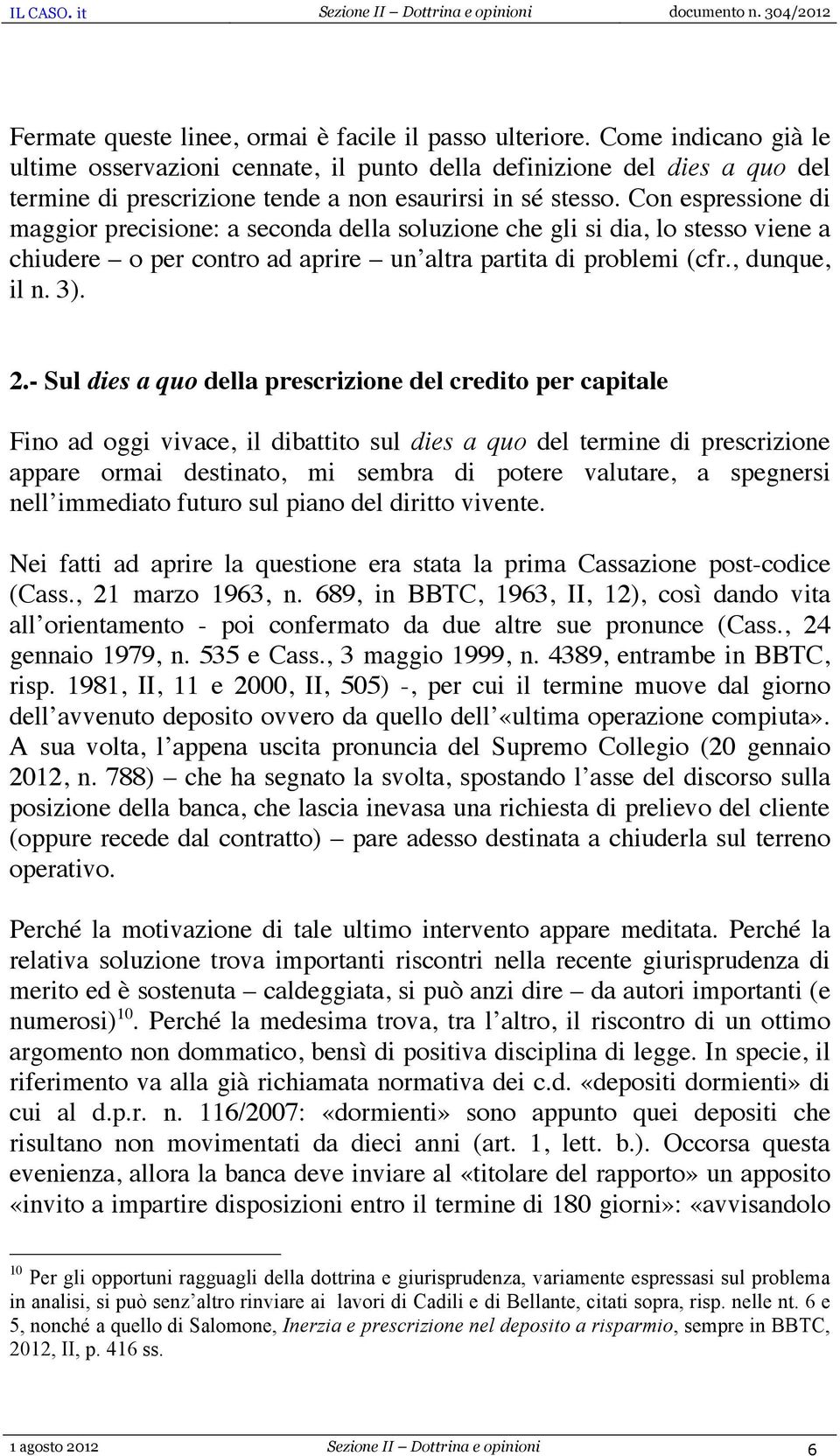 IL CASO. it Sezione II – Dottrina e opinioni documento n. 304/2012

Fermate queste linee, ormai è facile il passo ulteriore. Come indicano già le ultime osservazioni cennate, il punto della definizione del dies a quo del termine di prescrizione tende a non esaurirsi in sé stesso. Con espressione di maggior precisione: a seconda della soluzione che gli si dia, lo stesso viene a chiudere – o per contro ad aprire – un'altra partita di problemi (cfr., dunque, il n. 3).

2.- Sul dies a quo della prescrizione del credito per capitale

Fino ad oggi vivace, il dibattito sul dies a quo del termine di prescrizione appare ormai destinato, mi sembra di potere valutare, a spegnersi nell'immediato futuro sul piano del diritto vivente.

Nei fatti ad aprire la questione era stata la prima Cassazione post-codice (Cass., 21 marzo 1963, n. 689, in BBTC, 1963, II, 12), così dando vita all'orientamento - poi confermato da due altre sue pronunce (Cass., 24 gennaio 1979, n. 535 e Cass., 3 maggio 1999, n. 4389, entrambe in BBTC, risp. 1981, II, 11 e 2000, II, 505) -, per cui il termine muove dal giorno dell'avvenuto deposito ovvero da quello dell'«ultima operazione compiuta». A sua volta, l'appena uscita pronuncia del Supremo Collegio (20 gennaio 2012, n. 788) – che ha segnato la svolta, spostando l'asse del discorso sulla posizione della banca, che lascia inevasa una richiesta di prelievo del cliente (oppure recede dal contratto) – pare adesso destinata a chiuderla sul terreno operativo.

Perché la motivazione di tale ultimo intervento appare meditata. Perché la relativa soluzione trova importanti riscontri nella recente giurisprudenza di merito ed è sostenuta – caldeggiata, si può anzi dire – da autori importanti (e numerosi)$^{10}$. Perché la medesima trova, tra l'altro, il riscontro di un ottimo argomento non dommatico, bensì di positiva disciplina di legge. In specie, il riferimento va alla già richiamata normativa dei c.d. «depositi dormienti» di cui al d.p.r. n. 116/2007: «dormienti» sono appunto quei depositi che risultano non movimentati da dieci anni (art. 1, lett. b.). Occorsa questa evenienza, allora la banca deve inviare al «titolare del rapporto» un apposito «invito a impartire disposizioni entro il termine di 180 giorni»: «avvisandolo

$^{10}$ Per gli opportuni ragguagli della dottrina e giurisprudenza, variamente espressasi sul problema in analisi, si può senz'altro rinviare ai lavori di Cadili e di Bellante, citati sopra, risp. nelle nt. 6 e 5, nonché a quello di Salomone, Inerzia e prescrizione nel deposito a risparmio, sempre in BBTC, 2012, II, p. 416 ss.

1 agosto 2012 Sezione II – Dottrina e opinioni 6